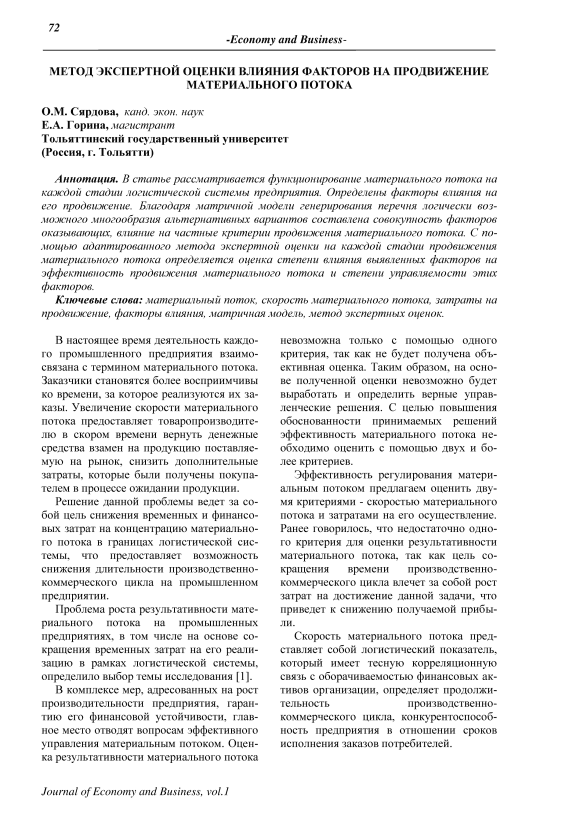 72

-Economy and Business-

МЕТОД ЭКСПЕРТНОЙ ОЦЕНКИ ВЛИЯНИЯ ФАКТОРОВ НА ПРОДВИЖЕНИЕ МАТЕРИАЛЬНОГО ПОТОКА

О.М. Сярдова, канд. экон. наук
Е.А. Горина, магистрант
Тольяттинский государственный университет
(Россия, г. Тольятти)

Аннотация. В статье рассматривается функционирование материального потока на каждой стадии логистической системы предприятия. Определены факторы влияния на его продвижение. Благодаря матричной модели генерирования перечня логически возможного многообразия альтернативных вариантов составлена совокупность факторов оказывающих, влияние на частные критерии продвижения материального потока. С помощью адаптированного метода экспертной оценки на каждой стадии продвижения материального потока определяется оценка степени влияния выявленных факторов на эффективность продвижения материального потока и степени управляемости этих факторов.

Ключевые слова: материальный поток, скорость материального потока, затраты на продвижение, факторы влияния, матричная модель, метод экспертных оценок.

В настоящее время деятельность каждого промышленного предприятия взаимосвязана с термином материального потока. Заказчики становятся более восприимчивы ко времени, за которое реализуются их заказы. Увеличение скорости материального потока предоставляет товаропроизводителю в скором времени вернуть денежные средства взамен на продукцию поставляемую на рынок, снизить дополнительные затраты, которые были получены покупателем в процессе ожидании продукции.

Решение данной проблемы ведет за собой цель снижения временных и финансовых затрат на концентрацию материального потока в границах логистической системы, что предоставляет возможность снижения длительности производственно-коммерческого цикла на промышленном предприятии.

Проблема роста результативности материального потока на промышленных предприятиях, в том числе на основе сокращения временных затрат на его реализацию в рамках логистической системы, определило выбор темы исследования [1].

В комплексе мер, адресованных на рост производительности предприятия, гарантию его финансовой устойчивости, главное место отводят вопросам эффективного управления материальным потоком. Оценка результативности материального потока невозможна только с помощью одного критерия, так как не будет получена объективная оценка. Таким образом, на основе полученной оценки невозможно будет выработать и определить верные управленческие решения. С целью повышения обоснованности принимаемых решений эффективность материального потока необходимо оценить с помощью двух и более критериев.

Эффективность регулирования материальным потоком предлагаем оценить двумя критериями - скоростью материального потока и затратами на его осуществление. Ранее говорилось, что недостаточно одного критерия для оценки результативности материального потока, так как цель сокращения времени производственно-коммерческого цикла влечет за собой рост затрат на достижение данной задачи, что приведет к снижению получаемой прибыли.

Скорость материального потока представляет собой логистический показатель, который имеет тесную корреляционную связь с оборачиваемостью финансовых активов организации, определяет продолжительность производственно-коммерческого цикла, конкурентоспособность предприятия в отношении сроков исполнения заказов потребителей.

Journal of Economy and Business, vol.1